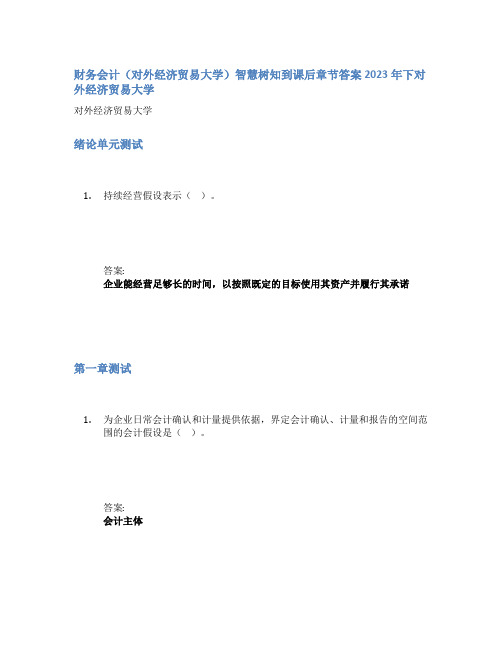 财务会计（对外经济贸易大学）智慧树知到课后章节答案 2023 年下对外经济贸易大学

对外经济贸易大学

绪论单元测试

1. 持续经营假设表示（ ）。

答案:
企业能经营足够长的时间，以按照既定的目标使用其资产并履行其承诺

第一章测试

1. 为企业日常会计确认和计量提供依据，界定会计确认、计量和报告的空间范围的会计假设是（ ）。

答案:
会计主体